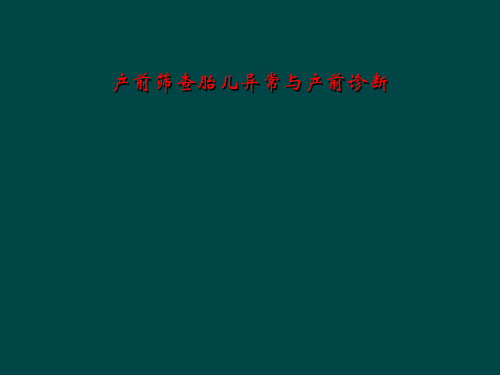 产前筛查胎儿异常与产前诊断